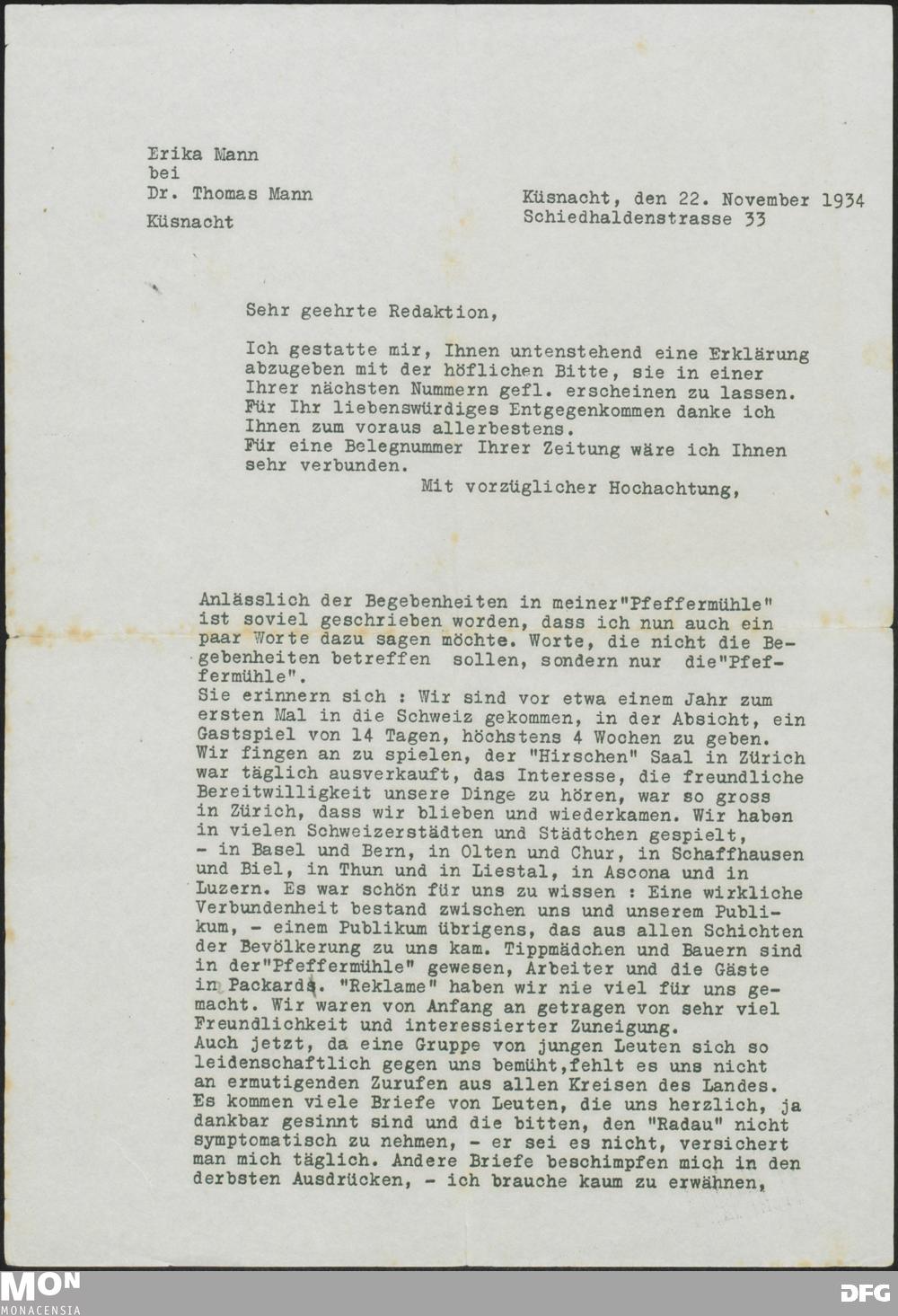 Erika Mann
bei
Dr. Thomas Mann
Küsnacht

Küsnacht, den 22. November 1934
Schiedhaldenstrasse 33

Sehr geehrte Redaktion,

Ich gestatte mir, Ihnen untenstehend eine Erklärung abzugeben mit der höflichen Bitte, sie in einer Ihrer nächsten Nummern gefl. erscheinen zu lassen. Für Ihr liebenswürdiges Entgegenkommen danke ich Ihnen zum voraus allerbestens.
Für eine Belegnummer Ihrer Zeitung wäre ich Ihnen sehr verbunden.
Mit vorzüglicher Hochachtung,

Anlässlich der Begebenheiten in meiner"Pfeffermühle" ist soviel geschrieben worden, dass ich nun auch ein paar Worte dazu sagen möchte. Worte, die nicht die Begebenheiten betreffen sollen, sondern nur die"Pfeffermühle".
Sie erinnern sich : Wir sind vor etwa einem Jahr zum ersten Mal in die Schweiz gekommen, in der Absicht, ein Gastspiel von 14 Tagen, höchstens 4 Wochen zu geben. Wir fingen an zu spielen, der "Hirschen" Saal in Zürich war täglich ausverkauft, das Interesse, die freundliche Bereitwilligkeit unsere Dinge zu hören, war so gross in Zürich, dass wir blieben und wiederkamen. Wir haben in vielen Schweizerstädten und Städtchen gespielt, - in Basel und Bern, in Olten und Chur, in Schaffhausen und Biel, in Thun und in Liestal, in Ascona und in Luzern. Es war schön für uns zu wissen : Eine wirkliche Verbundenheit bestand zwischen uns und unserem Publikum, - einem Publikum übrigens, das aus allen Schichten der Bevölkerung zu uns kam. Tippmädchen und Bauern sind in der"Pfeffermühle" gewesen, Arbeiter und die Gäste in Packards. "Reklame" haben wir nie viel für uns gemacht. Wir waren von Anfang an getragen von sehr viel Freundlichkeit und interessierter Zuneigung.
Auch jetzt, da eine Gruppe von jungen Leuten sich so leidenschaftlich gegen uns bemüht,fehlt es uns nicht an ermutigenden Zurufen aus allen Kreisen des Landes. Es kommen viele Briefe von Leuten, die uns herzlich, ja dankbar gesinnt sind und die bitten, den "Radau" nicht symptomatisch zu nehmen, - er sei es nicht, versichert man mich täglich. Andere Briefe beschimpfen mich in den derbsten Ausdrücken, - ich brauche kaum zu erwähnen,

MON
MONACENSIA
DFG